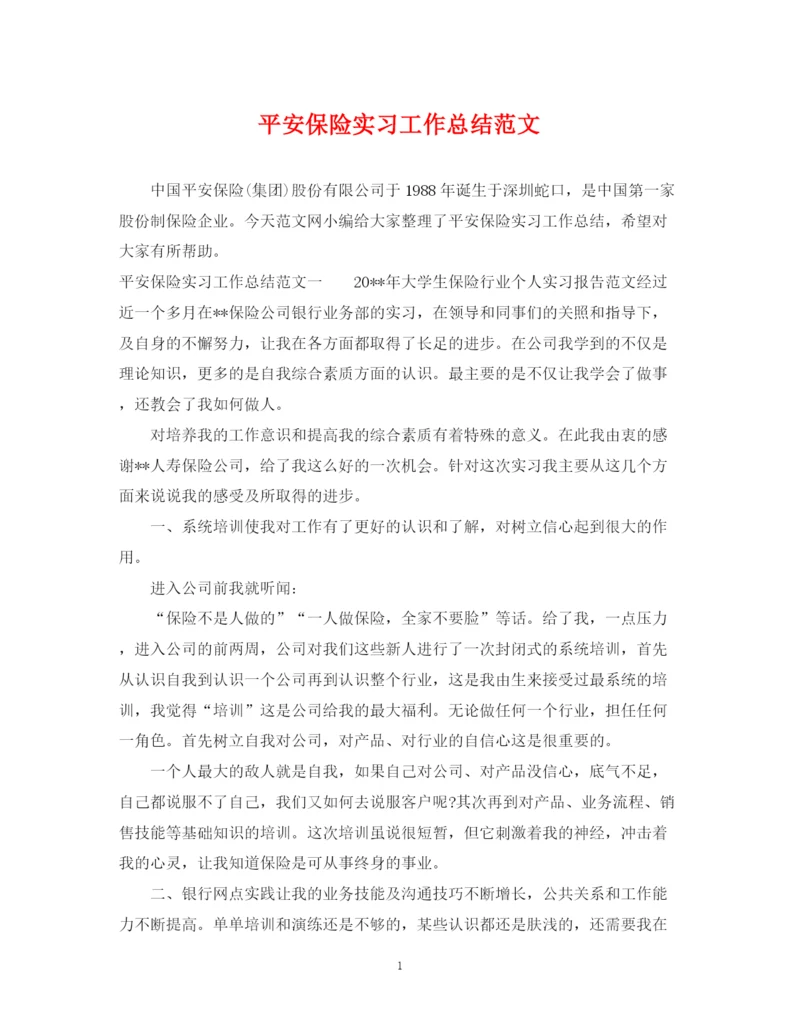 平安保险实习工作总结范文

中国平安保险(集团)股份有限公司于1988年诞生于深圳蛇口，是中国第一家股份制保险企业。今天范文网小编给大家整理了平安保险实习工作总结，希望对大家有所帮助。

平安保险实习工作总结范文一　　20**年大学生保险行业个人实习报告范文经过近一个多月在**保险公司银行业务部的实习，在领导和同事们的关照和指导下，及自身的不懈努力，让我在各方面都取得了长足的进步。在公司我学到的不仅是理论知识，更多的是自我综合素质方面的认识。最主要的是不仅让我学会了做事，还教会了我如何做人。

对培养我的工作意识和提高我的综合素质有着特殊的意义。在此我由衷的感谢**人寿保险公司，给了我这么好的一次机会。针对这次实习我主要从这几个方面来说说我的感受及所取得的进步。

一、系统培训使我对工作有了更好的认识和了解，对树立信心起到很大的作用。

进入公司前我就听闻：

“保险不是人做的”“一人做保险，全家不要脸”等话。给了我，一点压力，进入公司的前两周，公司对我们这些新人进行了一次封闭式的系统培训，首先从认识自我到认识一个公司再到认识整个行业，这是我由生来接受过最系统的培训，我觉得“培训”这是公司给我的最大福利。无论做任何一个行业，担任任何一角色。首先树立自我对公司，对产品、对行业的自信心这是很重要的。

一个人最大的敌人就是自我，如果自己对公司、对产品没信心，底气不足，自己都说服不了自己，我们又如何去说服客户呢?其次再到对产品、业务流程、销售技能等基础知识的培训。这次培训虽说很短暂，但它刺激着我的神经，冲击着我的心灵，让我知道保险是可从事终身的事业。

二、银行网点实践让我的业务技能及沟通技巧不断增长，公共关系和工作能力不断提高。单单培训和演练还是不够的，某些认识都还是肤浅的，还需要我在

1